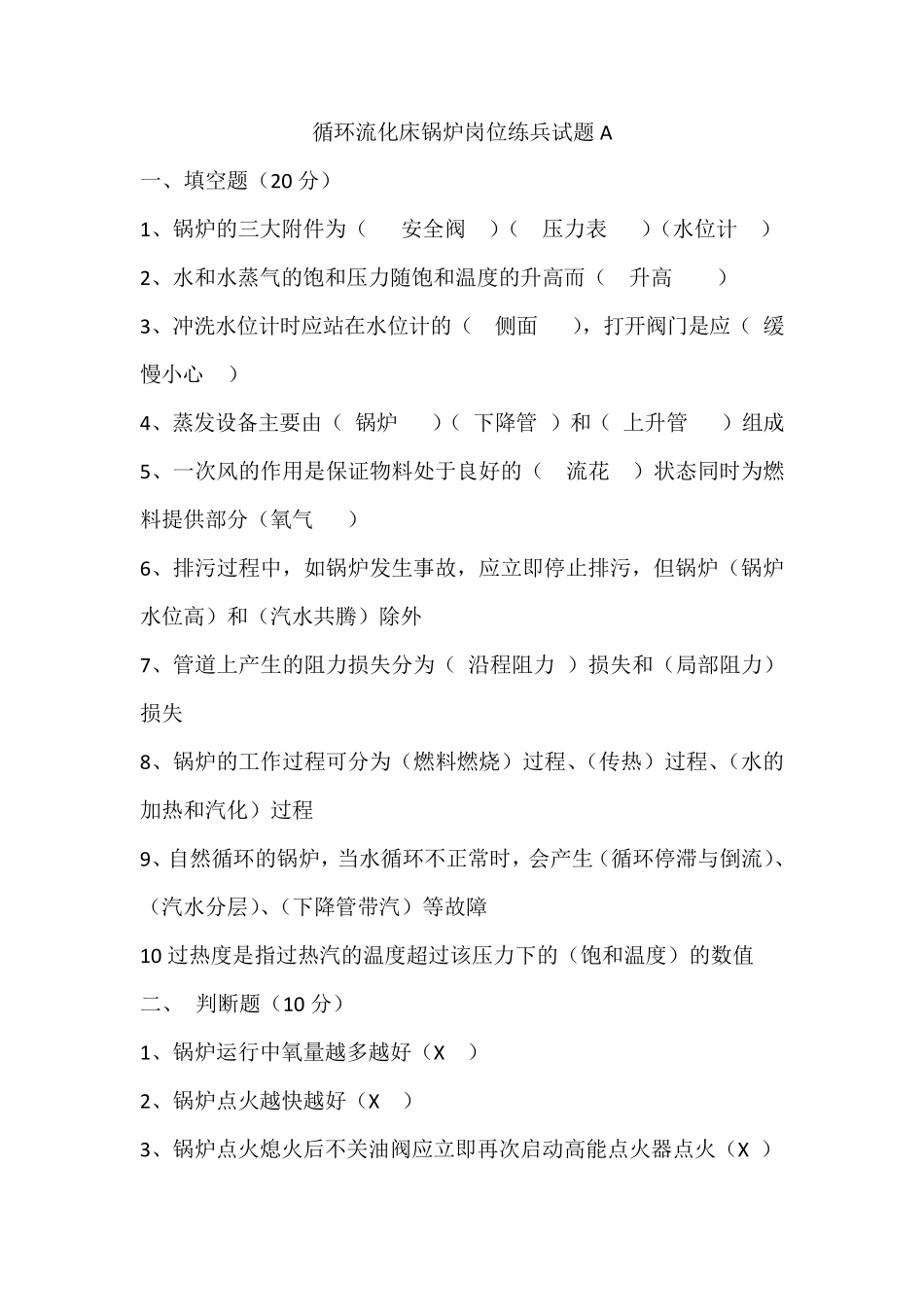 循环流化床锅炉岗位练兵试题 A

一、填空题（20 分）

1、锅炉的三大附件为（　安全阀　）（　压力表　）（水位计　）

2、水和水蒸气的饱和压力随饱和温度的升高而（　升高　）

3、冲洗水位计时应站在水位计的（　侧面　），打开阀门是应（　缓慢小心　）

4、蒸发设备主要由（　锅炉　）（　下降管　）和（　上升管　）组成

5、一次风的作用是保证物料处于良好的（　流花　）状态同时为燃料提供部分（氧气　）

6、排污过程中，如锅炉发生事故，应立即停止排污，但锅炉（锅炉水位高）和（汽水共腾）除外

7、管道上产生的阻力损失分为（　沿程阻力　）损失和（局部阻力）损失

8、锅炉的工作过程可分为（燃料燃烧）过程、（传热）过程、（水的加热和汽化）过程

9、自然循环的锅炉，当水循环不正常时，会产生（循环停滞与倒流）、（汽水分层）、（下降管带汽）等故障

10 过热度是指过热汽的温度超过该压力下的（饱和温度）的数值

二、　判断题（10 分）

1、锅炉运行中氧量越多越好（X　）

2、锅炉点火越快越好（X　）

3、锅炉点火熄火后不关油阀应立即再次启动高能点火器点火（X　）